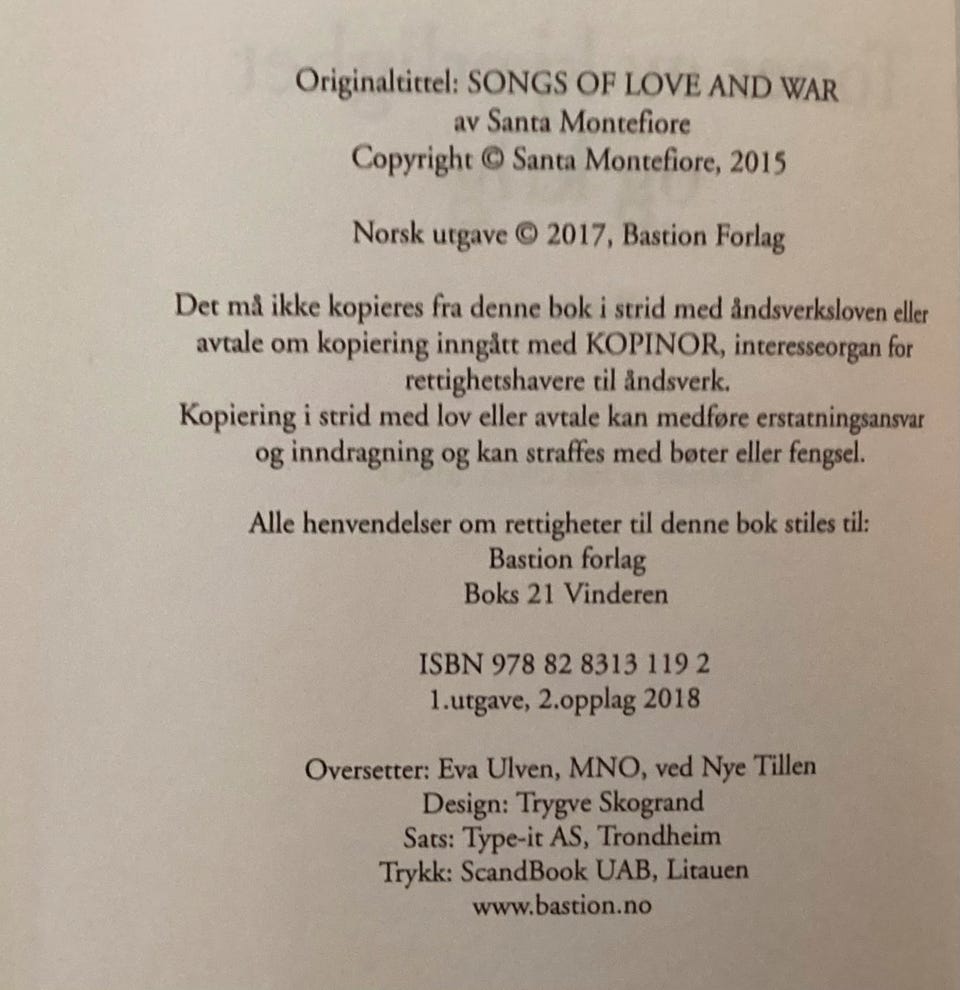 Originaltittel: SONGS OF LOVE AND WAR
av Santa Montefiore
Copyright © Santa Montefiore, 2015

Norsk utgave © 2017, Bastion Forlag

Det må ikke kopieres fra denne bok i strid med åndsverksloven eller avtale om kopiering inngått med KOPINOR, interesseorgan for rettighetshavere til åndsverk.
Kopiering i strid med lov eller avtale kan medføre erstatningsansvar og inndragning og kan straffes med bøter eller fengsel.

Alle henvendelser om rettigheter til denne bok stiles til:
Bastion forlag
Boks 21 Vinderen

ISBN 978 82 8313 119 2
1.utgave, 2.opplag 2018

Oversetter: Eva Ulven, MNO, ved Nye Tillen
Design: Trygve Skogrand
Sats: Type-it AS, Trondheim
Trykk: ScandBook UAB, Litauen
www.bastion.no